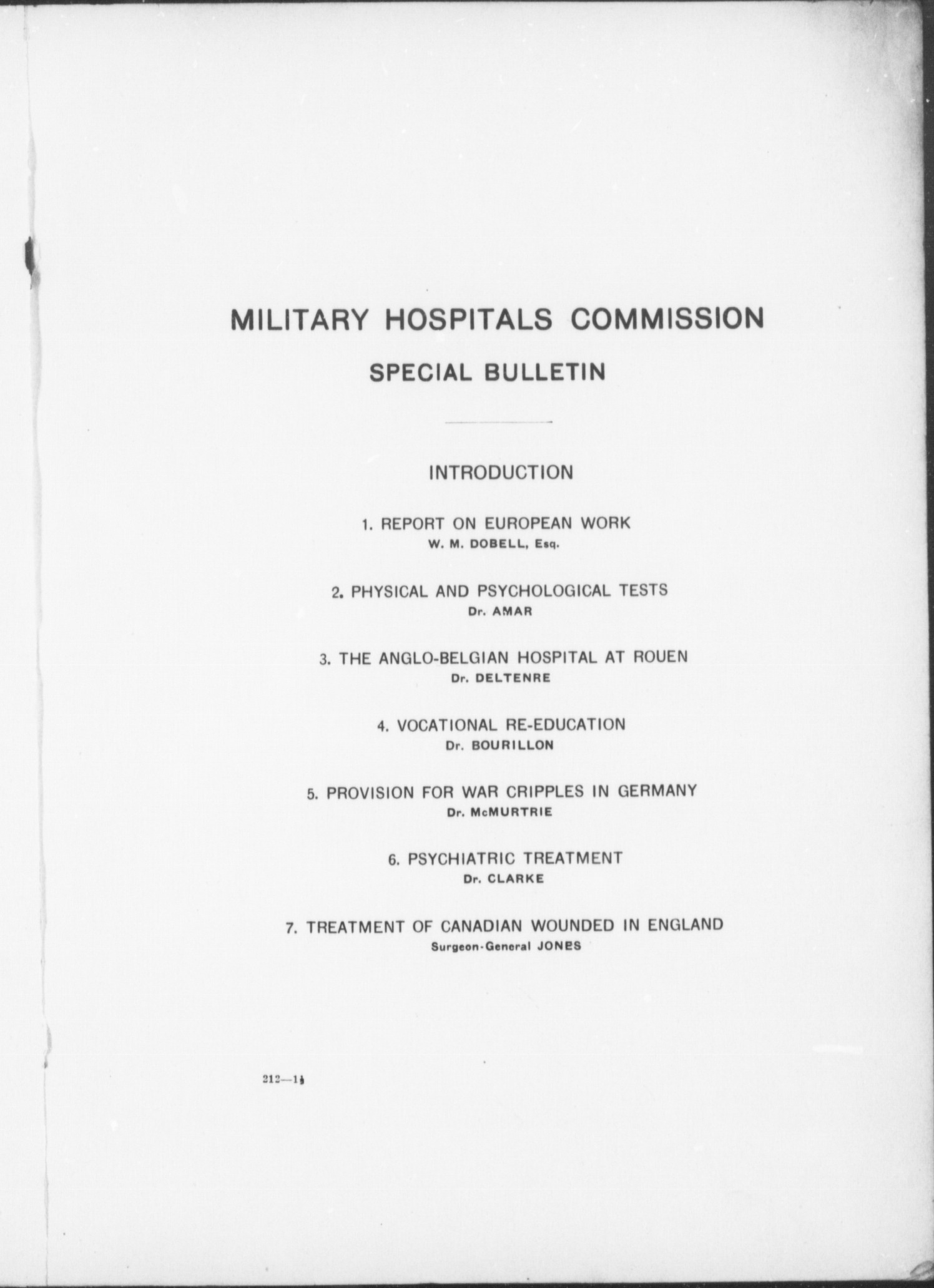 MILITARY HOSPITALS COMMISSION

SPECIAL BULLETIN

INTRODUCTION

1. REPORT ON EUROPEAN WORK
W. M. DOBELL, Esq.

2. PHYSICAL AND PSYCHOLOGICAL TESTS
Dr. AMAR

3. THE ANGLO-BELGIAN HOSPITAL AT ROUEN
Dr. DELTENRE

4. VOCATIONAL RE-EDUCATION
Dr. BOURILLON

5. PROVISION FOR WAR CRIPPLES IN GERMANY
Dr. McMURTRIE

6. PSYCHIATRIC TREATMENT
Dr. CLARKE

7. TREATMENT OF CANADIAN WOUNDED IN ENGLAND
Surgeon-General JONES

212—1½